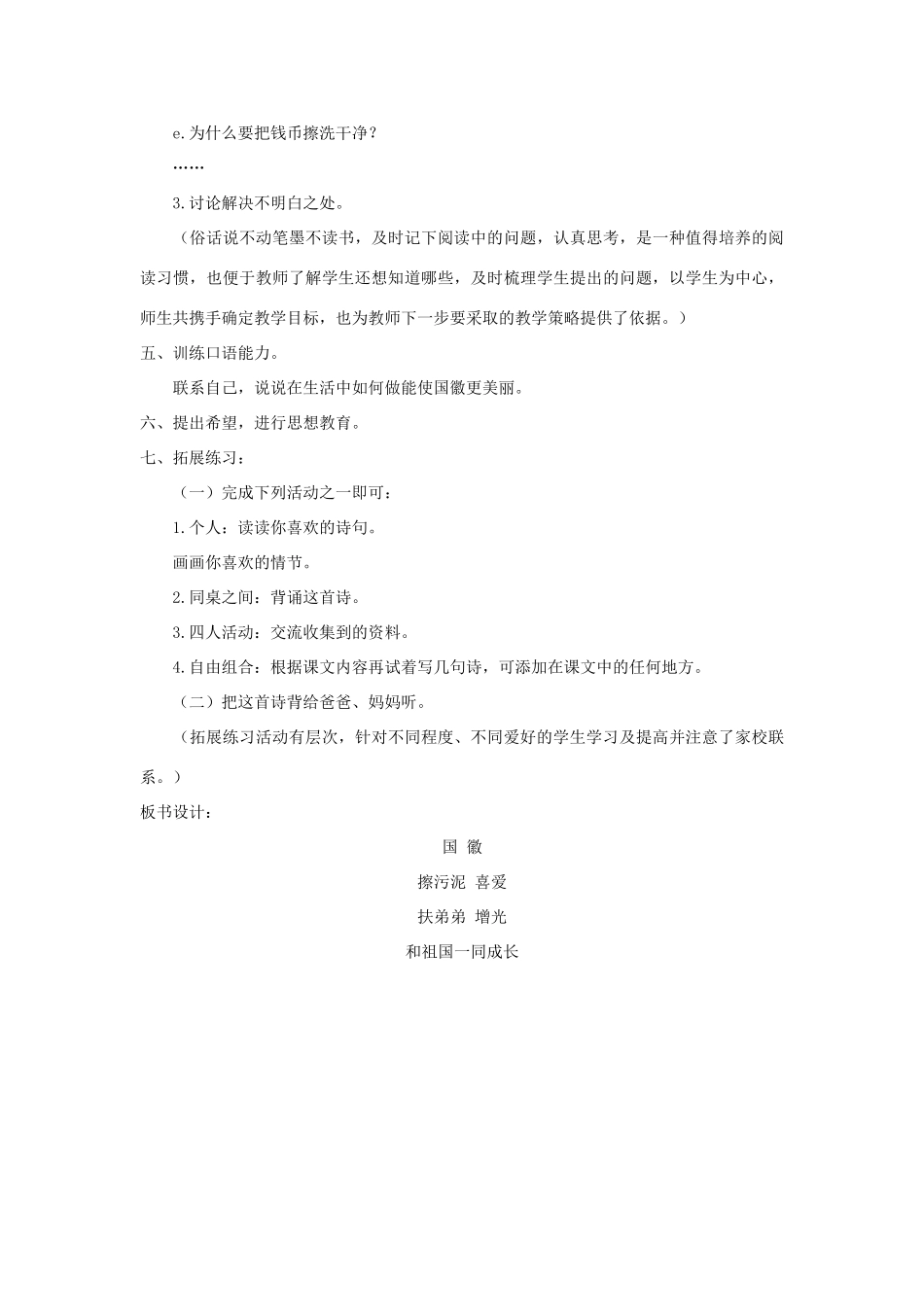 e.为什么要把钱币擦洗干净？

……

3.讨论解决不明白之处。

（俗话说不动笔墨不读书，及时记下阅读中的问题，认真思考，是一种值得培养的阅读习惯，也便于教师了解学生还想知道哪些，及时梳理学生提出的问题，以学生为中心，师生共携手确定教学目标，也为教师下一步要采取的教学策略提供了依据。）

五、训练口语能力。

联系自己，说说在生活中如何做能使国徽更美丽。

六、提出希望，进行思想教育。

七、拓展练习：

（一）完成下列活动之一即可：

1.个人：读读你喜欢的诗句。

画画你喜欢的情节。

2.同桌之间：背诵这首诗。

3.四人活动：交流收集到的资料。

4.自由组合：根据课文内容再试着写几句诗，可添加在课文中的任何地方。

（二）把这首诗背给爸爸、妈妈听。

（拓展练习活动有层次，针对不同程度、不同爱好的学生学习及提高并注意了家校联系。）

板书设计：

国 徽

擦污泥 喜爱

扶弟弟 增光

和祖国一同成长